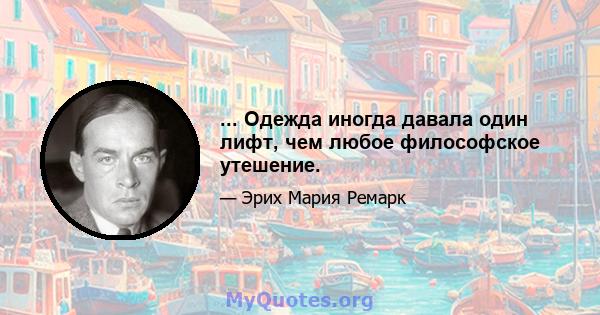 ... Одежда иногда давала один лифт, чем любое философское утешение.

— Эрих Мария Ремарк

MyQuotes.org